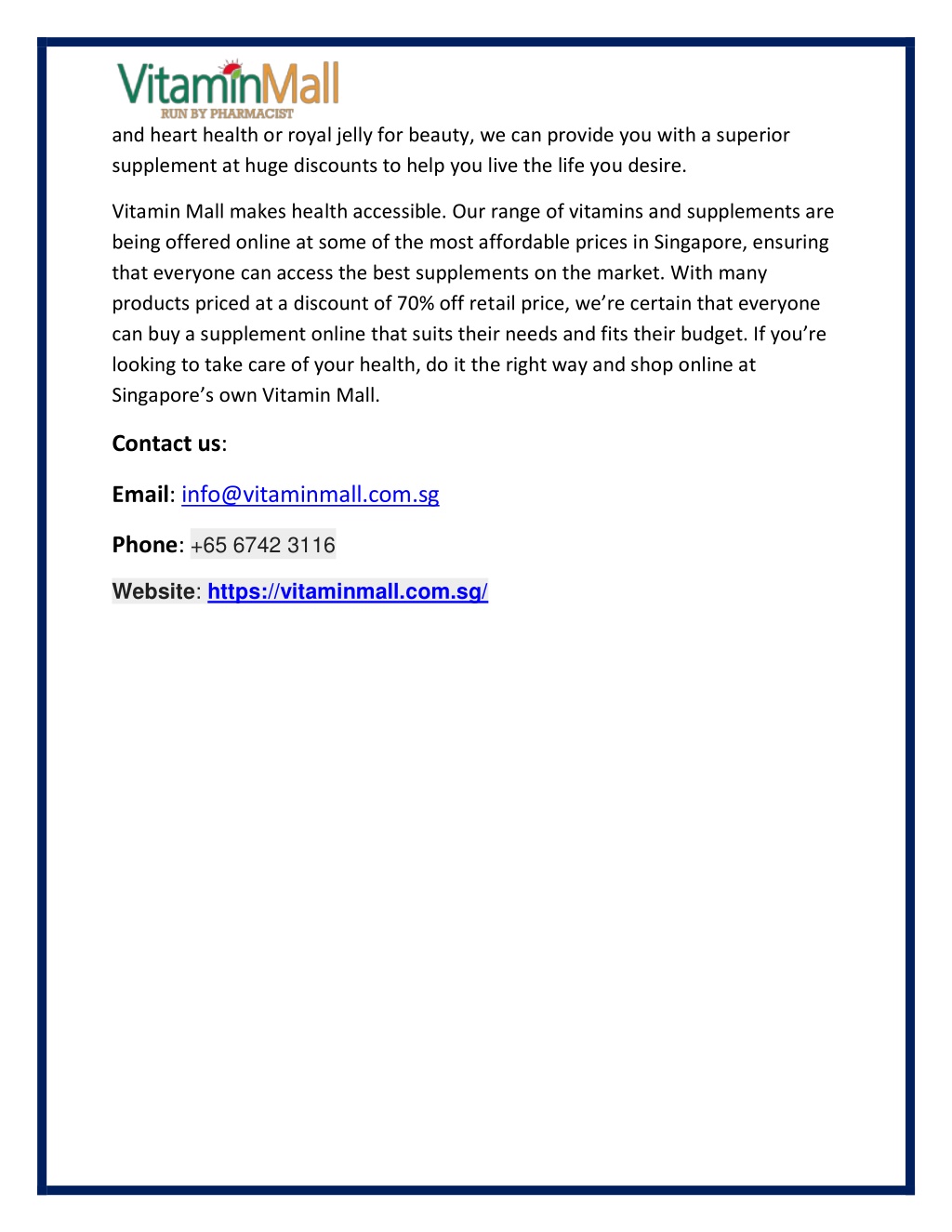 VitaminMall
RUN BY PHARMACIST

and heart health or royal jelly for beauty, we can provide you with a superior supplement at huge discounts to help you live the life you desire.

Vitamin Mall makes health accessible. Our range of vitamins and supplements are being offered online at some of the most affordable prices in Singapore, ensuring that everyone can access the best supplements on the market. With many products priced at a discount of 70% off retail price, we're certain that everyone can buy a supplement online that suits their needs and fits their budget. If you're looking to take care of your health, do it the right way and shop online at Singapore's own Vitamin Mall.

Contact us:

Email: info@vitaminmall.com.sg

Phone: +65 6742 3116

Website: https://vitaminmall.com.sg/